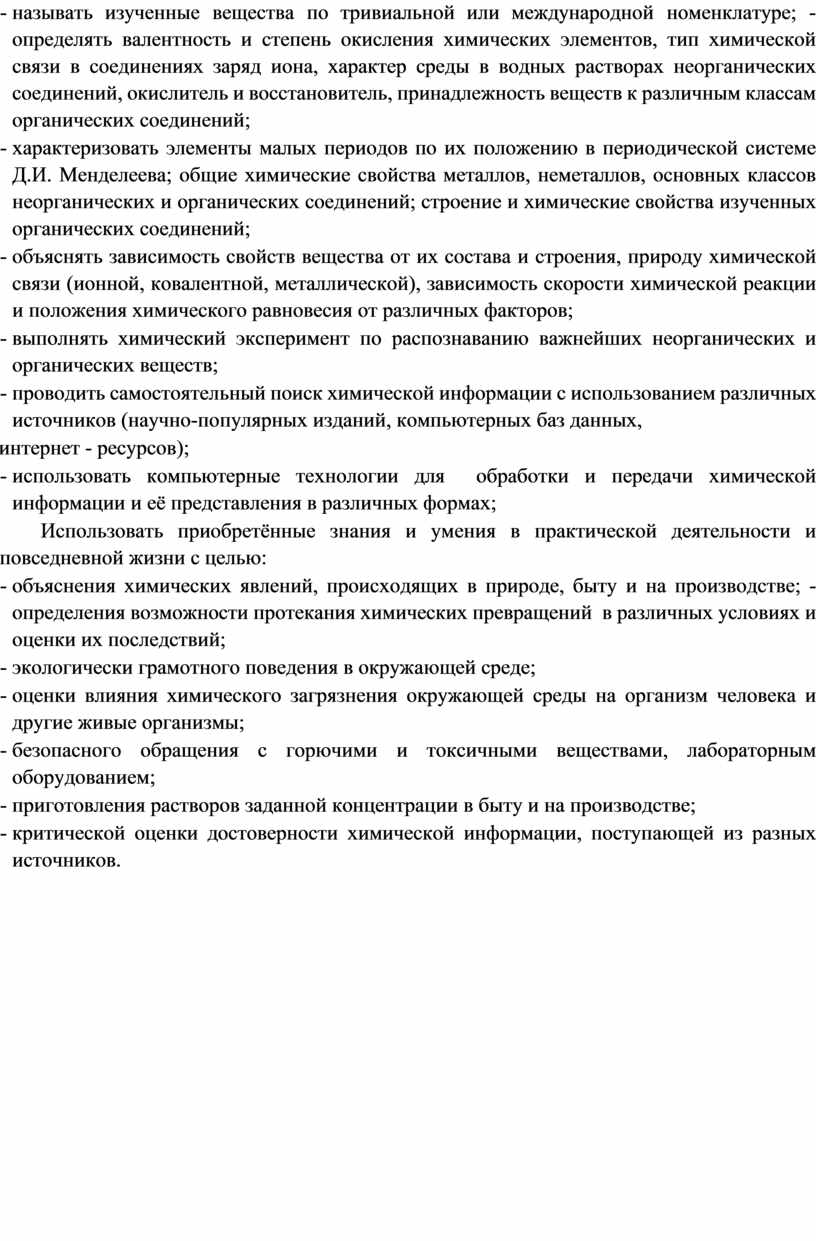 - называть изученные вещества по тривиальной или международной номенклатуре; - определять валентность и степень окисления химических элементов, тип химической связи в соединениях заряд иона, характер среды в водных растворах неорганических соединений, окислитель и восстановитель, принадлежность веществ к различным классам органических соединений;
- характеризовать элементы малых периодов по их положению в периодической системе Д.И. Менделеева; общие химические свойства металлов, неметаллов, основных классов неорганических и органических соединений; строение и химические свойства изученных органических соединений;
- объяснять зависимость свойств вещества от их состава и строения, природу химической связи (ионной, ковалентной, металлической), зависимость скорости химической реакции и положения химического равновесия от различных факторов;
- выполнять химический эксперимент по распознаванию важнейших неорганических и органических веществ;
- проводить самостоятельный поиск химической информации с использованием различных источников (научно-популярных изданий, компьютерных баз данных,
интернет - ресурсов);
- использовать компьютерные технологии для обработки и передачи химической информации и её представления в различных формах;

Использовать приобретённые знания и умения в практической деятельности и повседневной жизни с целью:
- объяснения химических явлений, происходящих в природе, быту и на производстве; - определения возможности протекания химических превращений в различных условиях и оценки их последствий;
- экологически грамотного поведения в окружающей среде;
- оценки влияния химического загрязнения окружающей среды на организм человека и другие живые организмы;
- безопасного обращения с горючими и токсичными веществами, лабораторным оборудованием;
- приготовления растворов заданной концентрации в быту и на производстве;
- критической оценки достоверности химической информации, поступающей из разных источников.